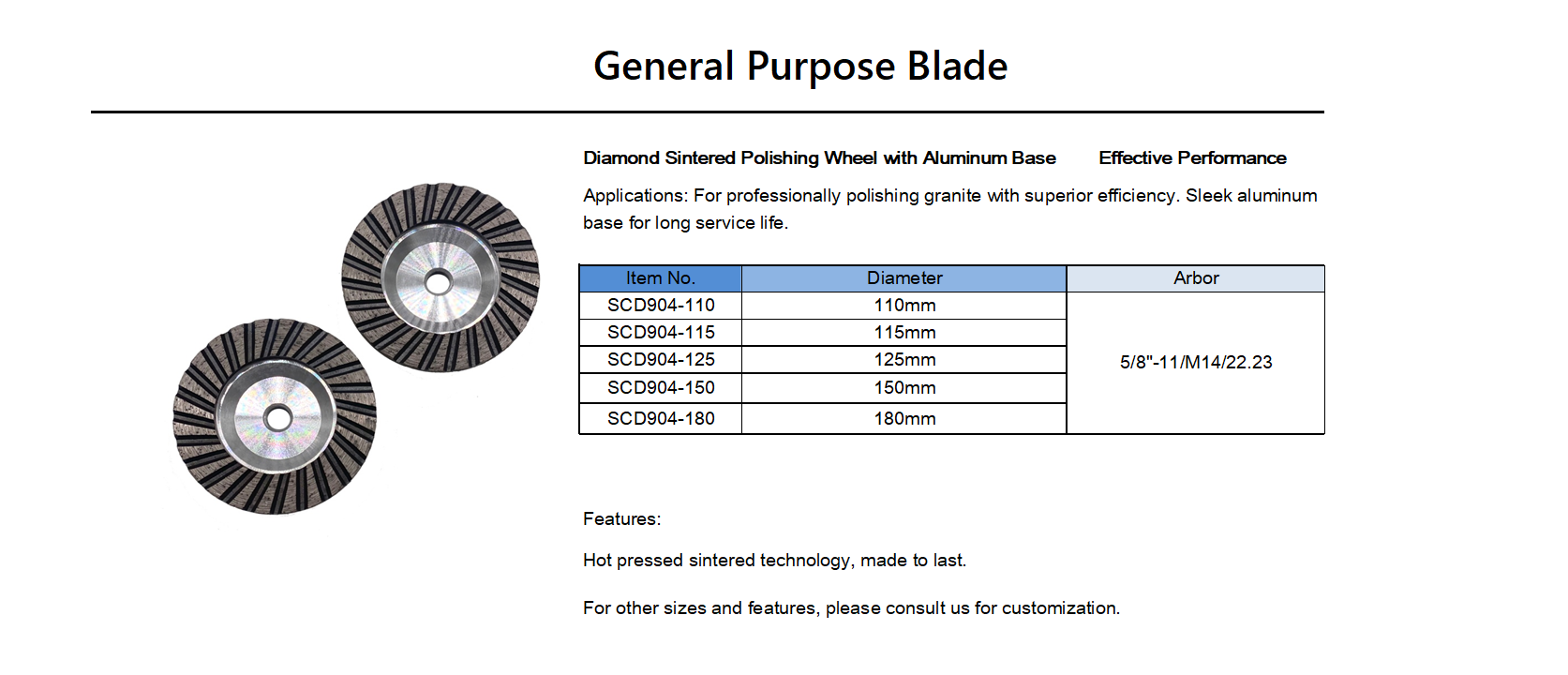 General Purpose Blade

Diamond Sintered Polishing Wheel with Aluminum Base Effective Performance

Applications: For professionally polishing granite with superior efficiency. Sleek aluminum base for long service life.

| Item No. | Diameter | Arbor |
|---|---|---|
| SCD904-110 | 110mm | 5/8"-11/M14/22.23 |
| SCD904-115 | 115mm | |
| SCD904-125 | 125mm | |
| SCD904-150 | 150mm | |
| SCD904-180 | 180mm | |

Features:

Hot pressed sintered technology, made to last.

For other sizes and features, please consult us for customization.